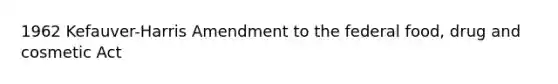 1962 Kefauver-Harris Amendment to the federal food, drug and cosmetic Act